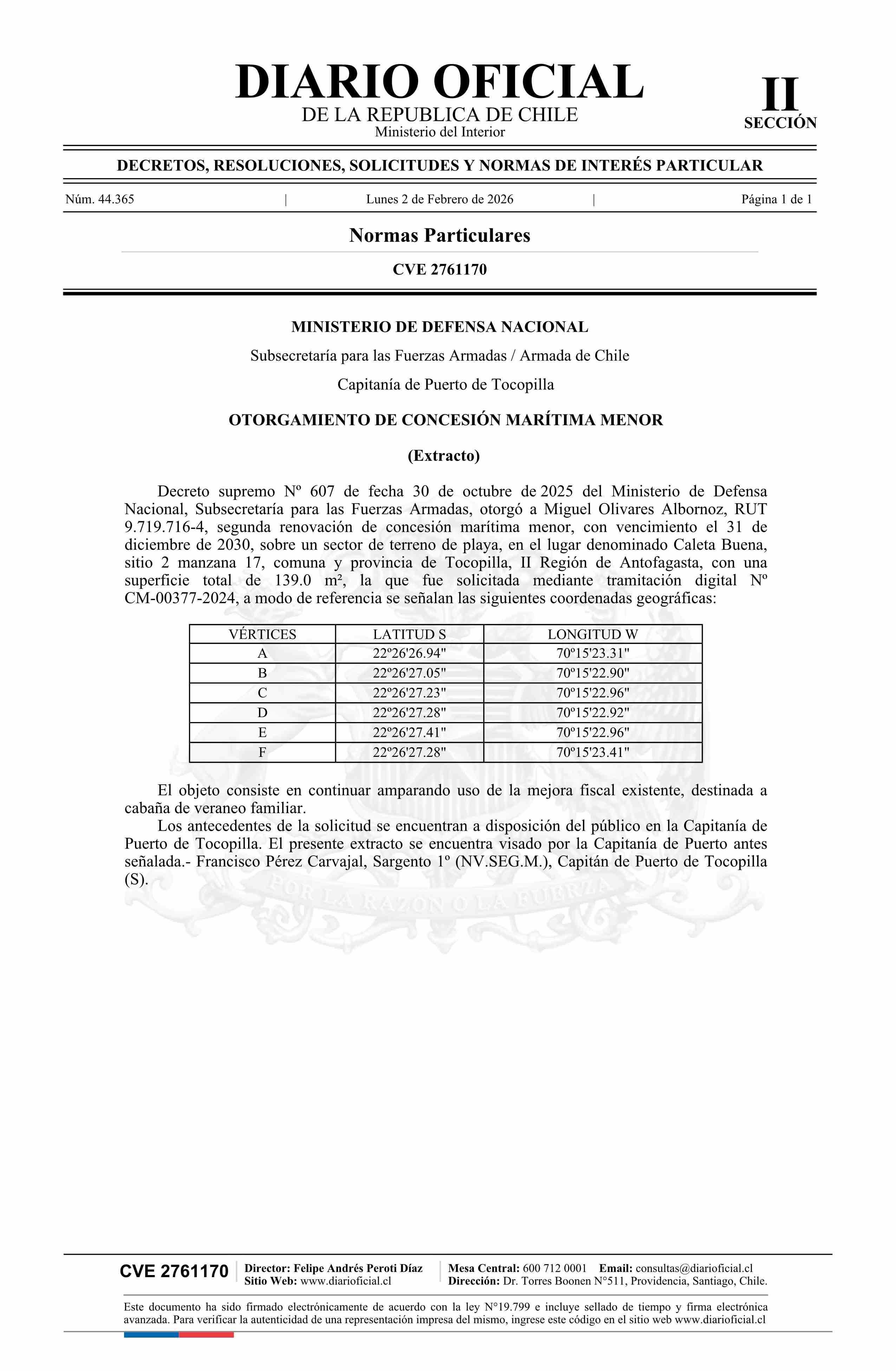 DIARIO OFICIAL
DE LA REPUBLICA DE CHILE
Ministerio del Interior

II
SECCIÓN

DECRETOS, RESOLUCIONES, SOLICITUDES Y NORMAS DE INTERÉS PARTICULAR

Núm. 44.365 | Lunes 2 de Febrero de 2026 | Página 1 de 1

Normas Particulares

CVE 2761170

MINISTERIO DE DEFENSA NACIONAL

Subsecretaría para las Fuerzas Armadas / Armada de Chile

Capitanía de Puerto de Tocopilla

OTORGAMIENTO DE CONCESIÓN MARÍTIMA MENOR

(Extracto)

Decreto supremo Nº 607 de fecha 30 de octubre de 2025 del Ministerio de Defensa Nacional, Subsecretaría para las Fuerzas Armadas, otorgó a Miguel Olivares Albornoz, RUT 9.719.716-4, segunda renovación de concesión marítima menor, con vencimiento el 31 de diciembre de 2030, sobre un sector de terreno de playa, en el lugar denominado Caleta Buena, sitio 2 manzana 17, comuna y provincia de Tocopilla, II Región de Antofagasta, con una superficie total de 139.0 m², la que fue solicitada mediante tramitación digital Nº CM-00377-2024, a modo de referencia se señalan las siguientes coordenadas geográficas:

| VÉRTICES | LATITUD S | LONGITUD W |
|---|---|---|
| A | 22º26'26.94" | 70º15'23.31" |
| B | 22º26'27.05" | 70º15'22.90" |
| C | 22º26'27.23" | 70º15'22.96" |
| D | 22º26'27.28" | 70º15'22.92" |
| E | 22º26'27.41" | 70º15'22.96" |
| F | 22º26'27.28" | 70º15'23.41" |

El objeto consiste en continuar amparando uso de la mejora fiscal existente, destinada a cabaña de veraneo familiar.
Los antecedentes de la solicitud se encuentran a disposición del público en la Capitanía de Puerto de Tocopilla. El presente extracto se encuentra visado por la Capitanía de Puerto antes señalada.- Francisco Pérez Carvajal, Sargento 1º (NV.SEG.M.), Capitán de Puerto de Tocopilla (S).

POR LA RAZON O LA FUERZA

CVE 2761170
Director: Felipe Andrés Peroti Díaz
Sitio Web: www.diarioficial.cl
Mesa Central: 600 712 0001 Email: consultas@diarioficial.cl
Dirección: Dr. Torres Boonen N°511, Providencia, Santiago, Chile.

Este documento ha sido firmado electrónicamente de acuerdo con la ley N°19.799 e incluye sellado de tiempo y firma electrónica avanzada. Para verificar la autenticidad de una representación impresa del mismo, ingrese este código en el sitio web www.diarioficial.cl